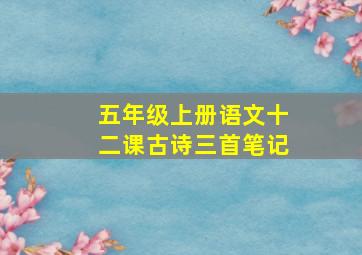 五年级上册语文十二课古诗三首笔记